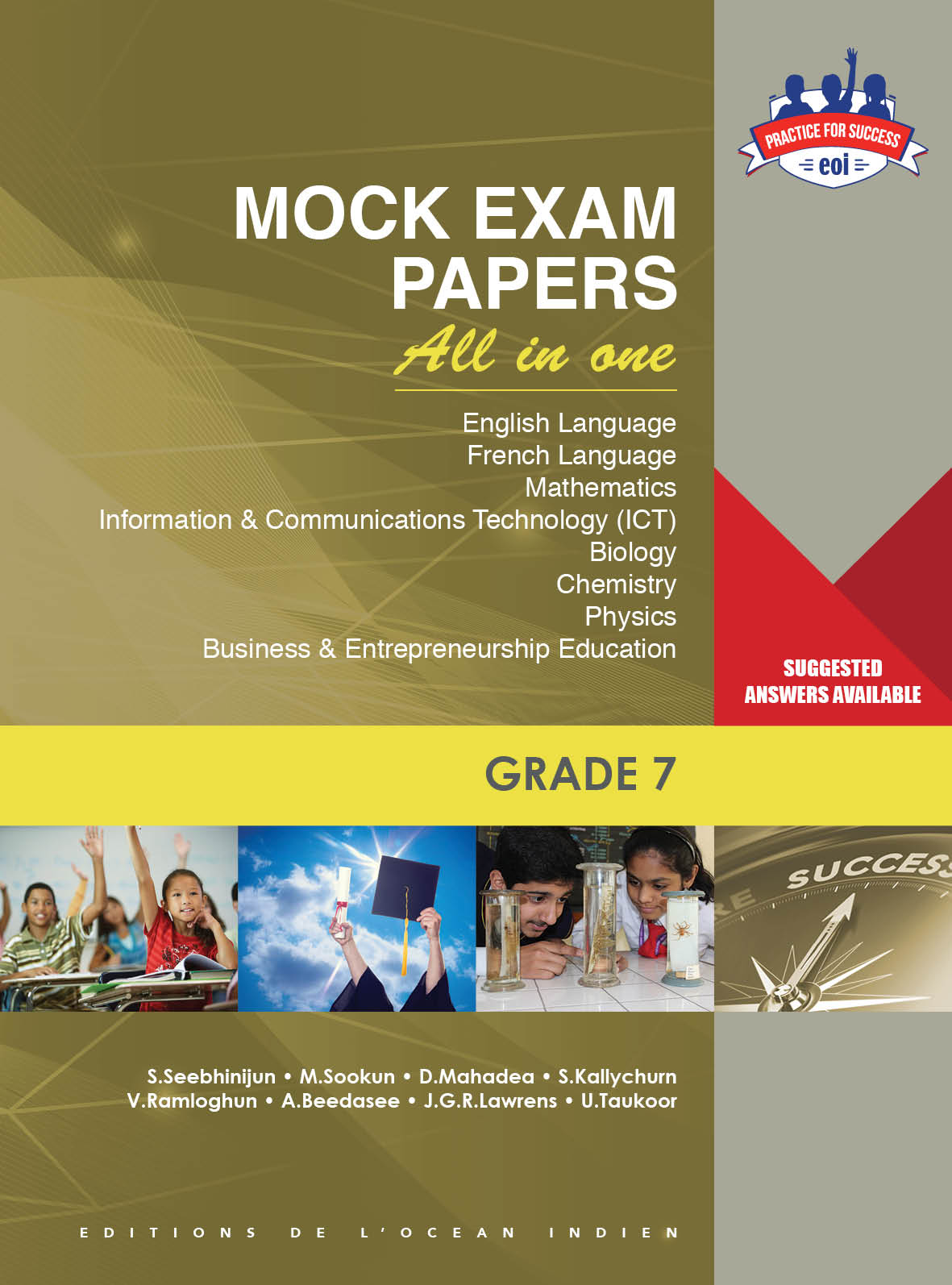 PRACTICE FOR SUCCESS
eoi

MOCK EXAM PAPERS
All in one

English Language
French Language
Mathematics
Information & Communications Technology (ICT)
Biology
Chemistry
Physics
Business & Entrepreneurship Education

SUGGESTED ANSWERS AVAILABLE

GRADE 7

SUCCESS

S.Seebhinijun • M.Sookun • D.Mahadea • S.Kallychurn
V.Ramloghun • A.Beedasee • J.G.R.Lawrens • U.Taukoor

EDITIONS DE L'OCEAN INDIEN